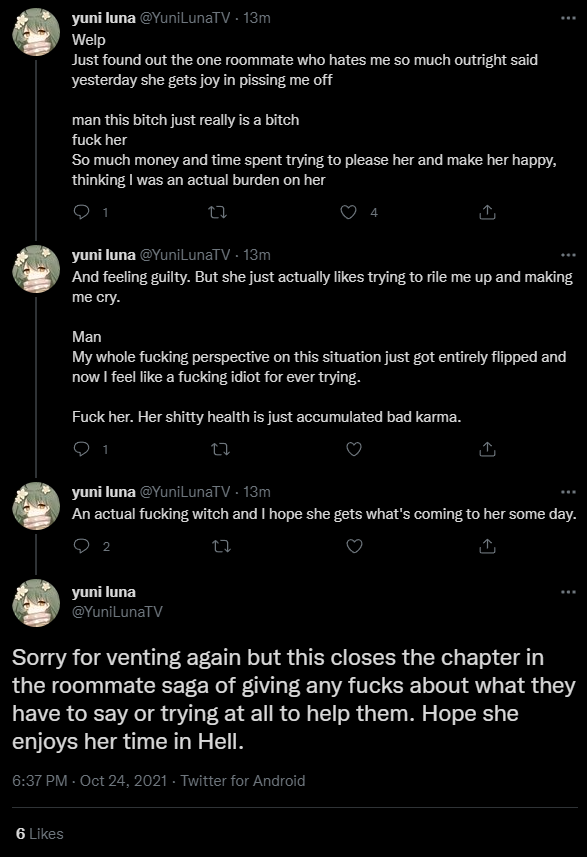 yuni luna @YuniLunaTV · 13m
Welp
Just found out the one roommate who hates me so much outright said yesterday she gets joy in pissing me off

man this bitch just really is a bitch
fuck her
So much money and time spent trying to please her and make her happy, thinking I was an actual burden on her

1 4

yuni luna @YuniLunaTV · 13m
And feeling guilty. But she just actually likes trying to rile me up and making me cry.

Man
My whole fucking perspective on this situation just got entirely flipped and now I feel like a fucking idiot for ever trying.

Fuck her. Her shitty health is just accumulated bad karma.

1

yuni luna @YuniLunaTV · 13m
An actual fucking witch and I hope she gets what's coming to her some day.

2

yuni luna
@YuniLunaTV

Sorry for venting again but this closes the chapter in the roommate saga of giving any fucks about what they have to say or trying at all to help them. Hope she enjoys her time in Hell.

6:37 PM · Oct 24, 2021 · Twitter for Android

6 Likes